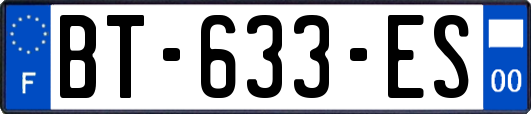 F
BT-633-ES
00